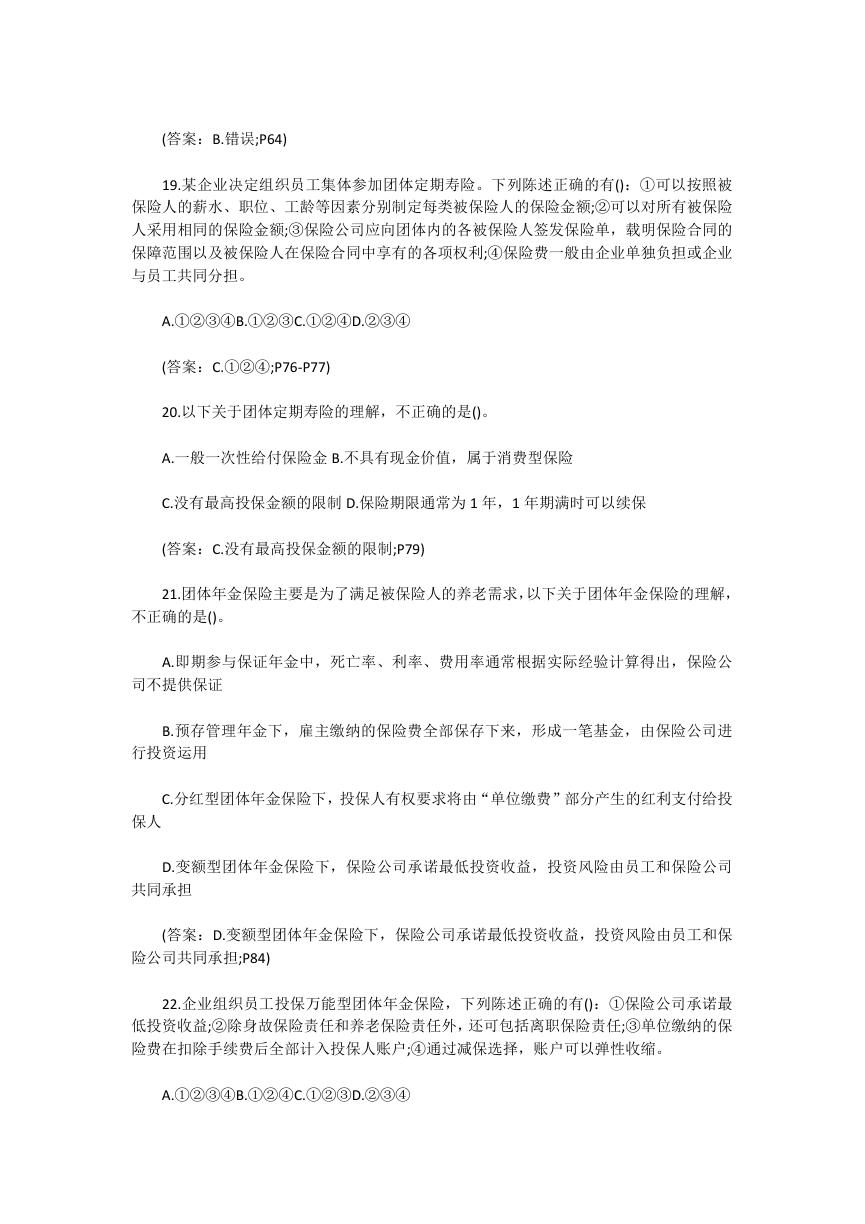 (答案：B.错误;P64)

19.某企业决定组织员工集体参加团体定期寿险。下列陈述正确的有()：①可以按照被保险人的薪水、职位、工龄等因素分别制定每类被保险人的保险金额;②可以对所有被保险人采用相同的保险金额;③保险公司应向团体内的各被保险人签发保险单，载明保险合同的保障范围以及被保险人在保险合同中享有的各项权利;④保险费一般由企业单独负担或企业与员工共同分担。

A.①②③④B.①②③C.①②④D.②③④

(答案：C.①②④;P76-P77)

20.以下关于团体定期寿险的理解，不正确的是()。

A.一般一次性给付保险金 B.不具有现金价值，属于消费型保险

C.没有最高投保金额的限制 D.保险期限通常为 1 年，1 年期满时可以续保

(答案：C.没有最高投保金额的限制;P79)

21.团体年金保险主要是为了满足被保险人的养老需求，以下关于团体年金保险的理解，不正确的是()。

A.即期参与保证年金中，死亡率、利率、费用率通常根据实际经验计算得出，保险公司不提供保证

B.预存管理年金下，雇主缴纳的保险费全部保存下来，形成一笔基金，由保险公司进行投资运用

C.分红型团体年金保险下，投保人有权要求将由“单位缴费”部分产生的红利支付给投保人

D.变额型团体年金保险下，保险公司承诺最低投资收益，投资风险由员工和保险公司共同承担

(答案：D.变额型团体年金保险下，保险公司承诺最低投资收益，投资风险由员工和保险公司共同承担;P84)

22.企业组织员工投保万能型团体年金保险，下列陈述正确的有()：①保险公司承诺最低投资收益;②除身故保险责任和养老保险责任外，还可包括离职保险责任;③单位缴纳的保险费在扣除手续费后全部计入投保人账户;④通过减保选择，账户可以弹性收缩。

A.①②③④B.①②④C.①②③D.②③④